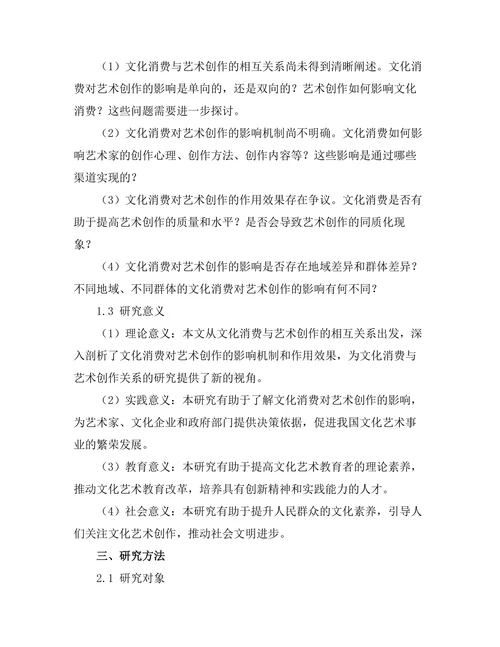 （1）文化消费与艺术创作的相互关系尚未得到清晰阐述。文化消费对艺术创作的影响是单向的，还是双向的？艺术创作如何影响文化消费？这些问题需要进一步探讨。

（2）文化消费对艺术创作的影响机制尚不明确。文化消费如何影响艺术家的创作心理、创作方法、创作内容等？这些影响是通过哪些渠道实现的？

（3）文化消费对艺术创作的作用效果存在争议。文化消费是否有助于提高艺术创作的质量和水平？是否会导致艺术创作的同质化现象？

（4）文化消费对艺术创作的影响是否存在地域差异和群体差异？不同地域、不同群体的文化消费对艺术创作的影响有何不同？

1.3 研究意义

（1）理论意义：本文从文化消费与艺术创作的相互关系出发，深入剖析了文化消费对艺术创作的影响机制和作用效果，为文化消费与艺术创作关系的研究提供了新的视角。

（2）实践意义：本研究有助于了解文化消费对艺术创作的影响，为艺术家、文化企业和政府部门提供决策依据，促进我国文化艺术事业的繁荣发展。

（3）教育意义：本研究有助于提高文化艺术教育者的理论素养，推动文化艺术教育改革，培养具有创新精神和实践能力的人才。

（4）社会意义：本研究有助于提升人民群众的文化素养，引导人们关注文化艺术创作，推动社会文明进步。

三、研究方法

2.1 研究对象